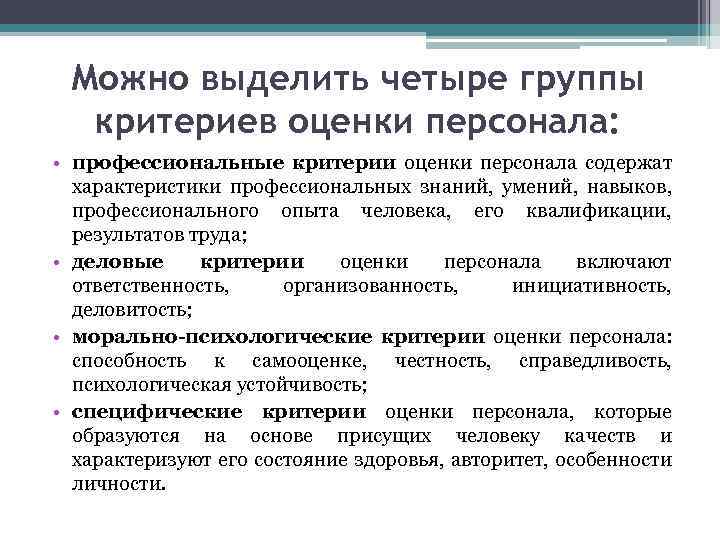 Можно выделить четыре группы критериев оценки персонала:

• профессиональные критерии оценки персонала содержат характеристики профессиональных знаний, умений, навыков, профессионального опыта человека, его квалификации, результатов труда;

• деловые критерии оценки персонала включают ответственность, организованность, инициативность, деловитость;

• морально-психологические критерии оценки персонала: способность к самооценке, честность, справедливость, психологическая устойчивость;

• специфические критерии оценки персонала, которые образуются на основе присущих человеку качеств и характеризуют его состояние здоровья, авторитет, особенности личности.